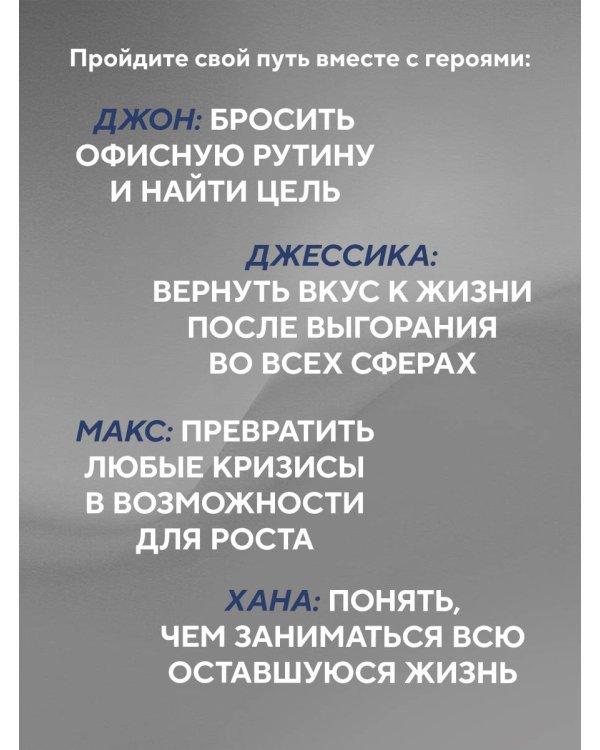 Пройдите свой путь вместе с героями:

ДЖОН: БРОСИТЬ ОФИСНУЮ РУТИНУ И НАЙТИ ЦЕЛЬ

ДЖЕССИКА: ВЕРНУТЬ ВКУС К ЖИЗНИ ПОСЛЕ ВЫГОРАНИЯ ВО ВСЕХ СФЕРАХ

МАКС: ПРЕВРАТИТЬ ЛЮБЫЕ КРИЗИСЫ В ВОЗМОЖНОСТИ ДЛЯ РОСТА

ХАНА: ПОНЯТЬ, ЧЕМ ЗАНИМАТЬСЯ ВСЮ ОСТАВШУЮСЯ ЖИЗНЬ